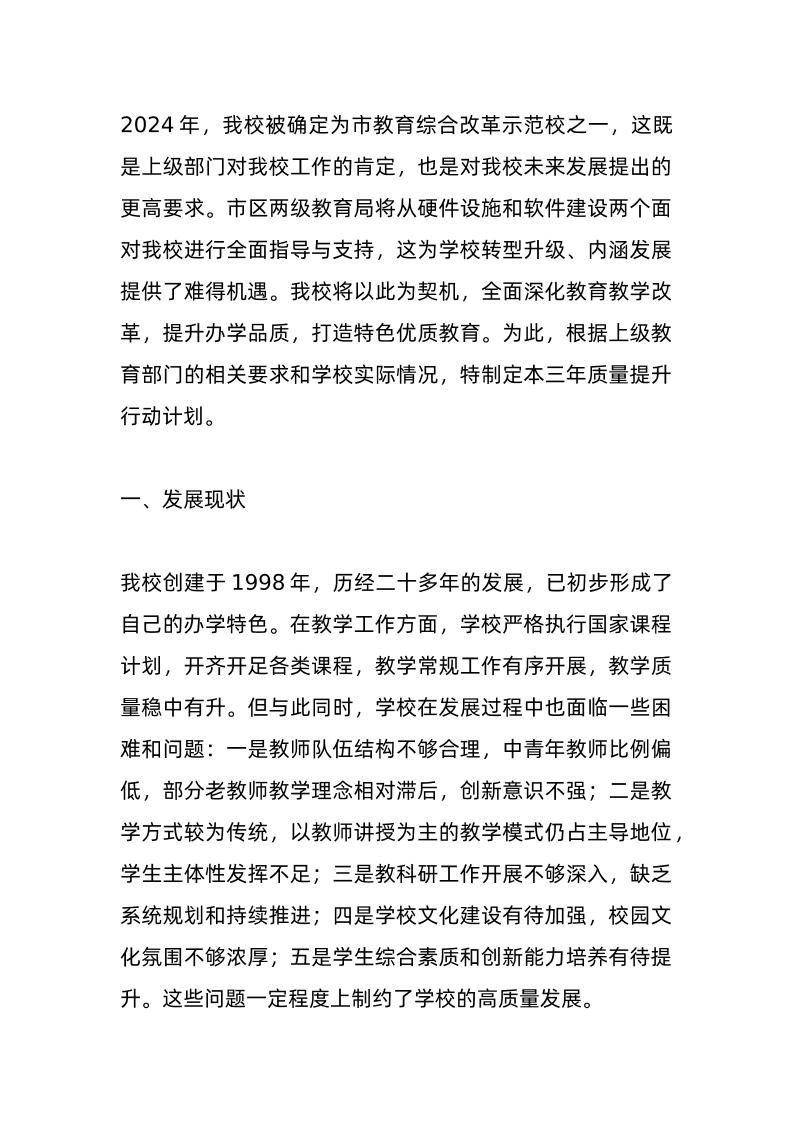 2024 年，我校被确定为市教育综合改革示范校之一，这既是上级部门对我校工作的肯定，也是对我校未来发展提出的更高要求。市区两级教育局将从硬件设施和软件建设两个面对我校进行全面指导与支持，这为学校转型升级、内涵发展提供了难得机遇。我校将以此为契机，全面深化教育教学改革，提升办学品质，打造特色优质教育。为此，根据上级教育部门的相关要求和学校实际情况，特制定本三年质量提升行动计划。

一、发展现状

我校创建于 1998 年，历经二十多年的发展，已初步形成了自己的办学特色。在教学工作方面，学校严格执行国家课程计划，开齐开足各类课程，教学常规工作有序开展，教学质量稳中有升。但与此同时，学校在发展过程中也面临一些困难和问题：一是教师队伍结构不够合理，中青年教师比例偏低，部分老教师教学理念相对滞后，创新意识不强；二是教学方式较为传统，以教师讲授为主的教学模式仍占主导地位，学生主体性发挥不足；三是教科研工作开展不够深入，缺乏系统规划和持续推进；四是学校文化建设有待加强，校园文化氛围不够浓厚；五是学生综合素质和创新能力培养有待提升。这些问题一定程度上制约了学校的高质量发展。